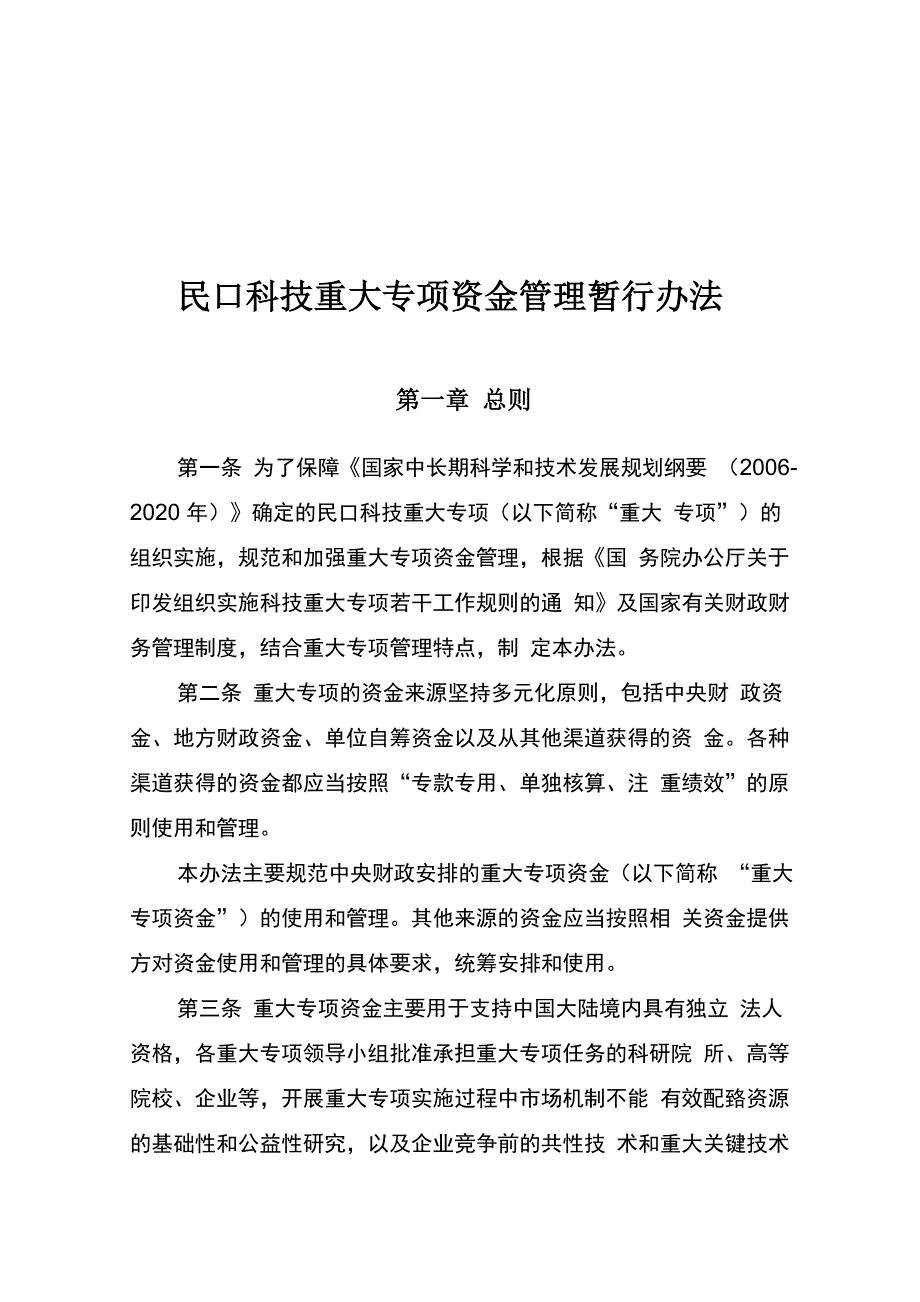 民口科技重大专项资金管理暂行办法

第一章 总则

第一条 为了保障《国家中长期科学和技术发展规划纲要 （2006-2020 年）》确定的民口科技重大专项（以下简称“重大 专项”）的组织实施，规范和加强重大专项资金管理，根据《国 务院办公厅关于印发组织实施科技重大专项若干工作规则的通 知》及国家有关财政财务管理制度，结合重大专项管理特点，制 定本办法。

第二条 重大专项的资金来源坚持多元化原则，包括中央财 政资金、地方财政资金、单位自筹资金以及从其他渠道获得的资 金。各种渠道获得的资金都应当按照“专款专用、单独核算、注 重绩效”的原则使用和管理。

本办法主要规范中央财政安排的重大专项资金（以下简称 “重大专项资金”）的使用和管理。其他来源的资金应当按照相 关资金提供方对资金使用和管理的具体要求，统筹安排和使用。

第三条 重大专项资金主要用于支持中国大陆境内具有独立 法人资格，各重大专项领导小组批准承担重大专项任务的科研院 所、高等院校、企业等，开展重大专项实施过程中市场机制不能 有效配臵资源的基础性和公益性研究，以及企业竞争前的共性技 术和重大关键技术